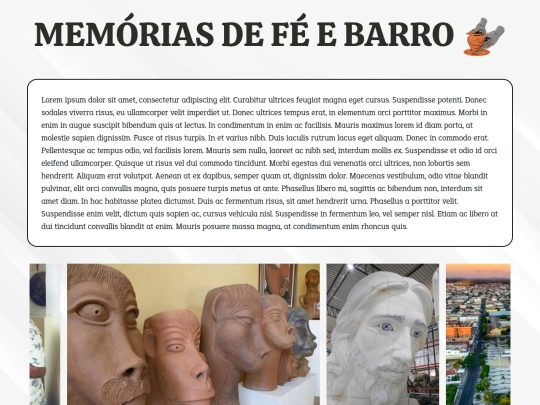 MEMÓRIAS DE FÉ E BARRO

Lorem ipsum dolor sit amet, consectetur adipiscing elit. Curabitur ultrices feugiat magna eget cursus. Suspendisse potenti. Donec sodales viverra risus, eu ullamcorper velit imperdiet ut. Donec ultrices tempus erat, in elementum orci porttitor maximus. Morbi in enim in augue suscipit bibendum quis at lectus. In condimentum in enim ac facilisis. Mauris maximus lorem id diam porta, at molestie sapien dignissim. Fusce at risus turpis. In et varius nibh. Duis iaculis rutrum lacus eget aliquam. Donec in commodo erat. Pellentesque ac tempus odio, vel facilisis lorem. Mauris sem nulla, laoreet ac nibh sed, interdum mollis ex. Suspendisse et odio id orci eleifend ullamcorper. Quisque ut risus vel dui commodo tincidunt. Morbi egestas dui venenatis orci ultrices, non lobortis sem hendrerit. Aliquam erat volutpat. Aenean at ex dapibus, semper quam at, dignissim dolor. Maecenas vestibulum, odio vitae blandit pulvinar, elit orci convallis magna, quis posuere turpis metus at ante. Phasellus libero mi, sagittis ac bibendum non, interdum sit amet diam. In hac habitasse platea dictumst. Duis ac fermentum risus, sit amet hendrerit urna. Phasellus a porttitor velit. Suspendisse enim velit, dictum quis sapien ac, cursus vehicula nisl. Suspendisse in fermentum leo, vel semper nisl. Etiam ac libero at dui tincidunt convallis blandit at enim. Mauris posuere massa magna, at condimentum enim rhoncus quis.